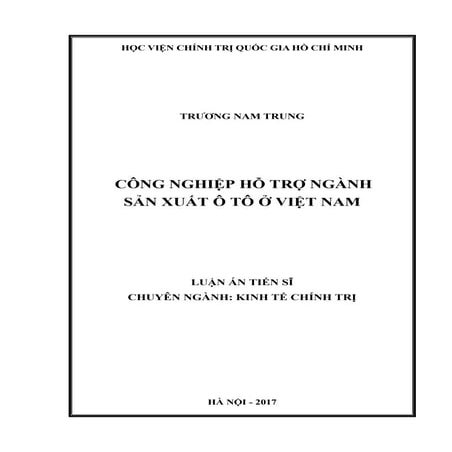 HỌC VIỆN CHÍNH TRỊ QUỐC GIA HỒ CHÍ MINH

TRƯƠNG NAM TRUNG

CÔNG NGHIỆP HỖ TRỢ NGÀNH SẢN XUẤT Ô TÔ Ở VIỆT NAM

LUẬN ÁN TIẾN SĨ
CHUYÊN NGÀNH: KINH TẾ CHÍNH TRỊ

HÀ NỘI - 2017